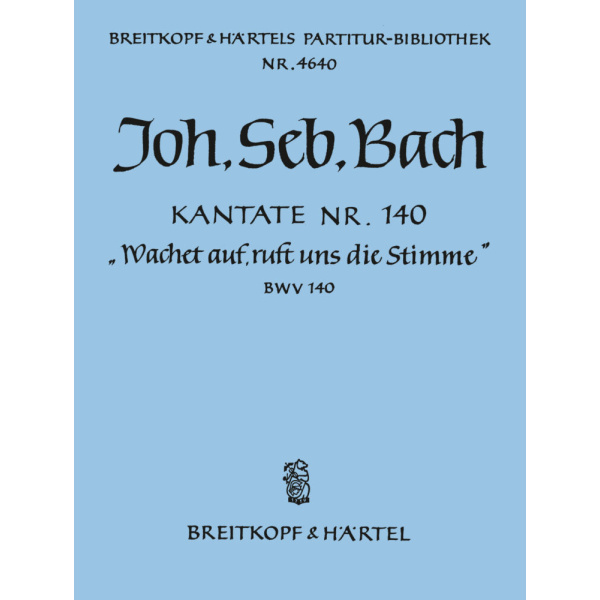 BREITKOPF & HÄRTELS PARTITUR-BIBLIOTHEK
NR. 4640

Joh. Seb. Bach

KANTATE NR. 140
„Wachet auf, ruft uns die Stimme"
BWV 140

BREITKOPF & HÄRTEL